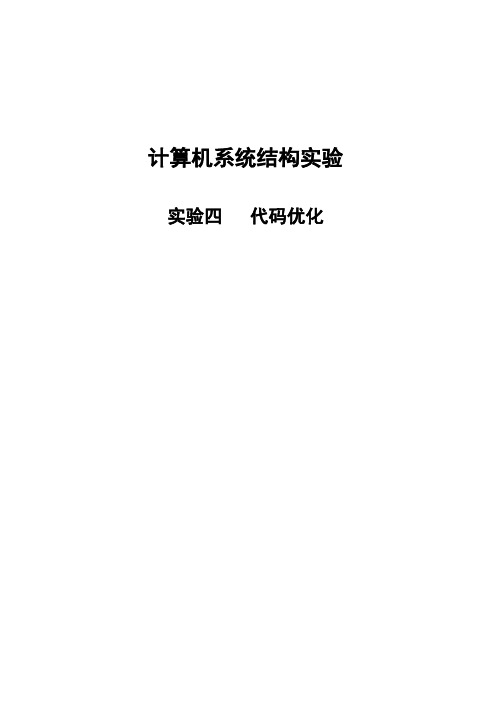 计算机系统结构实验

实验四　代码优化